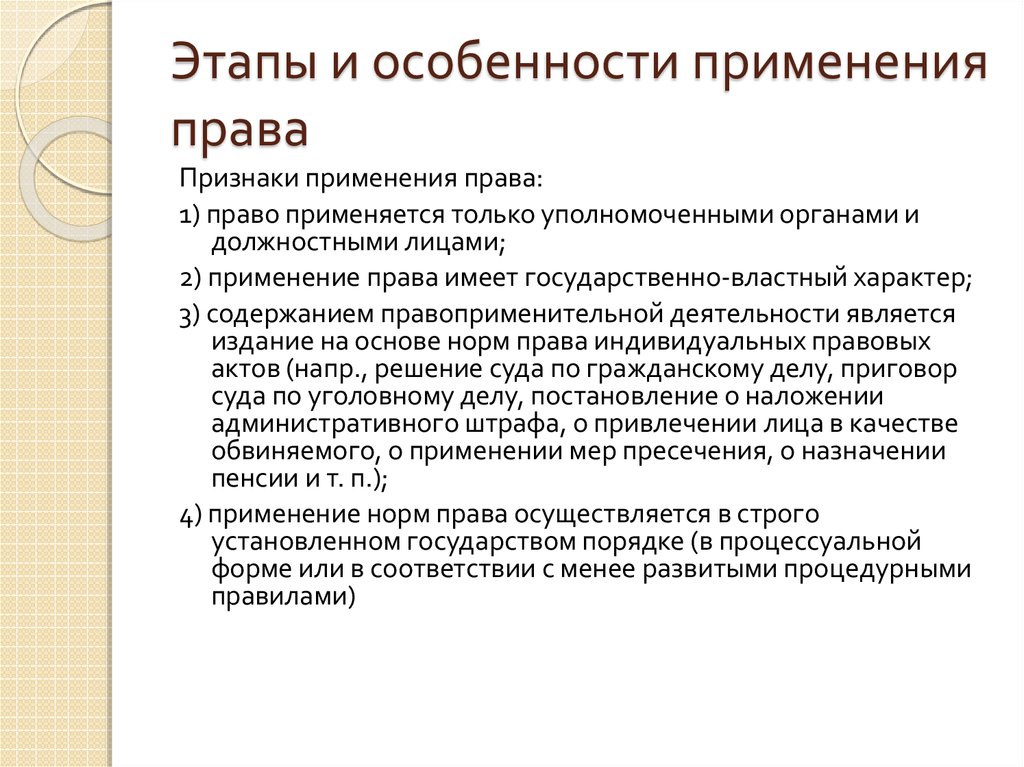 Этапы и особенности применения права

Признаки применения права:

1) право применяется только уполномоченными органами и должностными лицами;

2) применение права имеет государственно-властный характер;

3) содержанием правоприменительной деятельности является издание на основе норм права индивидуальных правовых актов (напр., решение суда по гражданскому делу, приговор суда по уголовному делу, постановление о наложении административного штрафа, о привлечении лица в качестве обвиняемого, о применении мер пресечения, о назначении пенсии и т. п.);

4) применение норм права осуществляется в строго установленном государством порядке (в процессуальной форме или в соответствии с менее развитыми процедурными правилами)